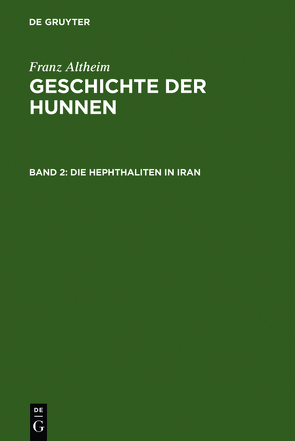 DE GRUYTER

Franz Altheim

GESCHICHTE DER HUNNEN

BAND 2: DIE HEPHTHALITEN IN IRAN

DE
G